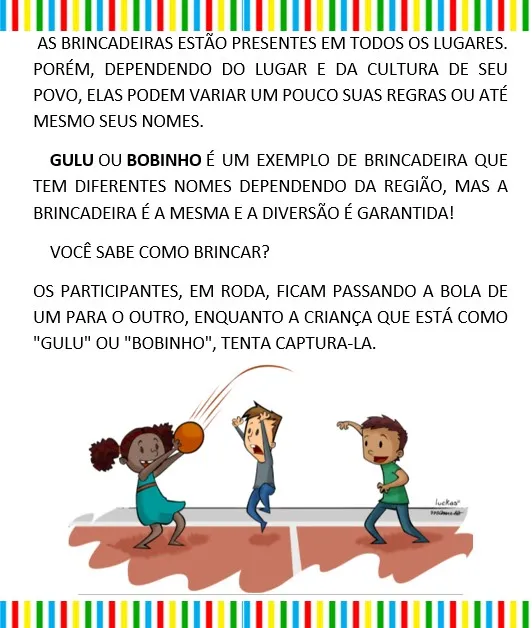 AS BRINCADEIRAS ESTÃO PRESENTES EM TODOS OS LUGARES. PORÉM, DEPENDENDO DO LUGAR E DA CULTURA DE SEU POVO, ELAS PODEM VARIAR UM POUCO SUAS REGRAS OU ATÉ MESMO SEUS NOMES.

GULU OU BOBINHO É UM EXEMPLO DE BRINCADEIRA QUE TEM DIFERENTES NOMES DEPENDENDO DA REGIÃO, MAS A BRINCADEIRA É A MESMA E A DIVERSÃO É GARANTIDA!

VOCÊ SABE COMO BRINCAR?

OS PARTICIPANTES, EM RODA, FICAM PASSANDO A BOLA DE UM PARA O OUTRO, ENQUANTO A CRIANÇA QUE ESTÁ COMO "GULU" OU "BOBINHO", TENTA CAPTURA-LA.

luckas